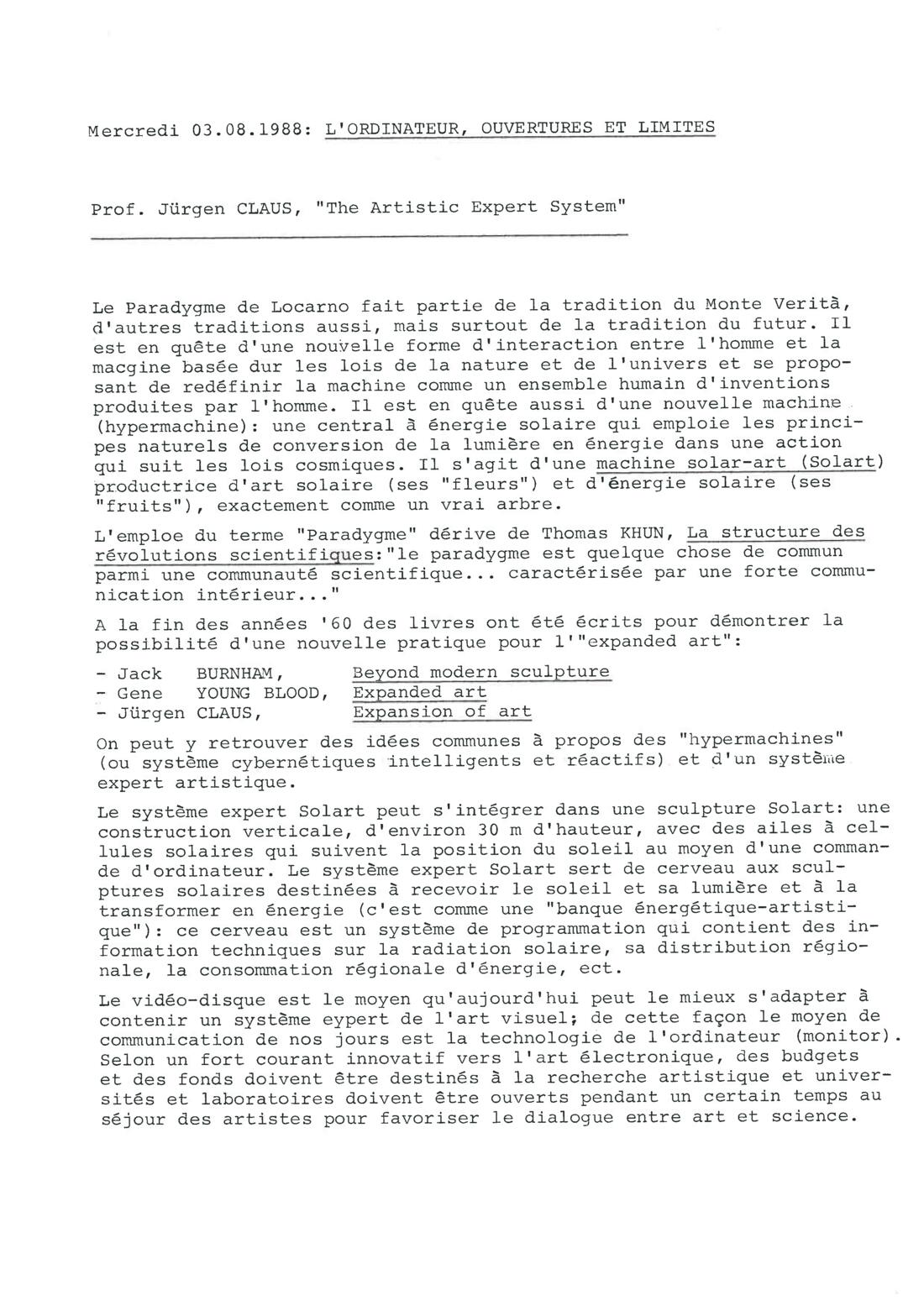 Mercredi 03.08.1988: L'ORDINATEUR, OUVERTURES ET LIMITES

Prof. Jürgen CLAUS, "The Artistic Expert System"

Le Paradygme de Locarno fait partie de la tradition du Monte Verità, d'autres traditions aussi, mais surtout de la tradition du futur. Il est en quête d'une nouvelle forme d'interaction entre l'homme et la macgine basée dur les lois de la nature et de l'univers et se proposant de redéfinir la machine comme un ensemble humain d'inventions produites par l'homme. Il est en quête aussi d'une nouvelle machine (hypermachine): une central à énergie solaire qui emploie les principes naturels de conversion de la lumière en énergie dans une action qui suit les lois cosmiques. Il s'agit d'une machine solar-art (Solart) productrice d'art solaire (ses "fleurs") et d'énergie solaire (ses "fruits"), exactement comme un vrai arbre.

L'emploe du terme "Paradygme" dérive de Thomas KHUN, La structure des révolutions scientifiques:"le paradygme est quelque chose de commun parmi une communauté scientifique... caractérisée par une forte communication intérieur..."

A la fin des années '60 des livres ont été écrits pour démontrer la possibilité d'une nouvelle pratique pour l'"expanded art":

- Jack BURNHAM, Beyond modern sculpture
- Gene YOUNG BLOOD, Expanded art
- Jürgen CLAUS, Expansion of art

On peut y retrouver des idées communes à propos des "hypermachines" (ou système cybernétiques intelligents et réactifs) et d'un système expert artistique.

Le système expert Solart peut s'intégrer dans une sculpture Solart: une construction verticale, d'environ 30 m d'hauteur, avec des ailes à cellules solaires qui suivent la position du soleil au moyen d'une commande d'ordinateur. Le système expert Solart sert de cerveau aux sculptures solaires destinées à recevoir le soleil et sa lumière et à la transformer en énergie (c'est comme une "banque énergétique-artistique"): ce cerveau est un système de programmation qui contient des information techniques sur la radiation solaire, sa distribution régionale, la consommation régionale d'énergie, ect.

Le vidéo-disque est le moyen qu'aujourd'hui peut le mieux s'adapter à contenir un système eypert de l'art visuel; de cette façon le moyen de communication de nos jours est la technologie de l'ordinateur (monitor). Selon un fort courant innovatif vers l'art électronique, des budgets et des fonds doivent être destinés à la recherche artistique et universités et laboratoires doivent être ouverts pendant un certain temps au séjour des artistes pour favoriser le dialogue entre art et science.